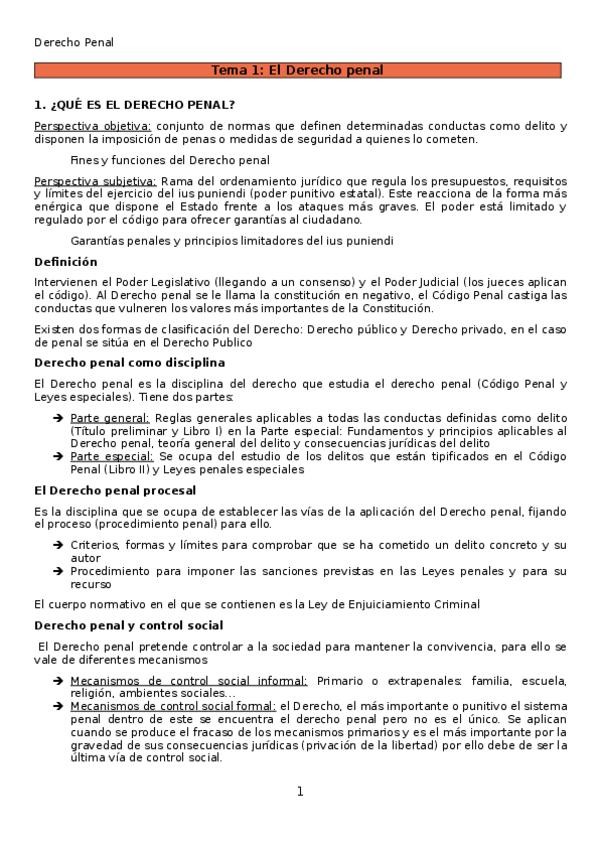 Derecho Penal

Tema 1: El Derecho penal

1. ¿QUÉ ES EL DERECHO PENAL?

Perspectiva objetiva: conjunto de normas que definen determinadas conductas como delito y disponen la imposición de penas o medidas de seguridad a quienes lo cometen.

Fines y funciones del Derecho penal

Perspectiva subjetiva: Rama del ordenamiento jurídico que regula los presupuestos, requisitos y límites del ejercicio del ius puniendi (poder punitivo estatal). Este reacciona de la forma más enérgica que dispone el Estado frente a los ataques más graves. El poder está limitado y regulado por el código para ofrecer garantías al ciudadano.

Garantías penales y principios limitadores del ius puniendi

Definición

Intervienen el Poder Legislativo (llegando a un consenso) y el Poder Judicial (los jueces aplican el código). Al Derecho penal se le llama la constitución en negativo, el Código Penal castiga las conductas que vulneren los valores más importantes de la Constitución.

Existen dos formas de clasificación del Derecho: Derecho público y Derecho privado, en el caso de penal se sitúa en el Derecho Publico

Derecho penal como disciplina

El Derecho penal es la disciplina del derecho que estudia el derecho penal (Código Penal y Leyes especiales). Tiene dos partes:

➔ Parte general: Reglas generales aplicables a todas las conductas definidas como delito (Título preliminar y Libro I) en la Parte especial: Fundamentos y principios aplicables al Derecho penal, teoría general del delito y consecuencias jurídicas del delito
➔ Parte especial: Se ocupa del estudio de los delitos que están tipificados en el Código Penal (Libro II) y Leyes penales especiales

El Derecho penal procesal

Es la disciplina que se ocupa de establecer las vías de la aplicación del Derecho penal, fijando el proceso (procedimiento penal) para ello.

➔ Criterios, formas y límites para comprobar que se ha cometido un delito concreto y su autor
➔ Procedimiento para imponer las sanciones previstas en las Leyes penales y para su recurso

El cuerpo normativo en el que se contienen es la Ley de Enjuiciamiento Criminal

Derecho penal y control social

El Derecho penal pretende controlar a la sociedad para mantener la convivencia, para ello se vale de diferentes mecanismos

➔ Mecanismos de control social informal: Primario o extrapenales: familia, escuela, religión, ambientes sociales...
➔ Mecanismos de control social formal: el Derecho, el más importante o punitivo el sistema penal dentro de este se encuentra el derecho penal pero no es el único. Se aplican cuando se produce el fracaso de los mecanismos primarios y es el más importante por la gravedad de sus consecuencias jurídicas (privación de la libertad) por ello debe de ser la última vía de control social.

1